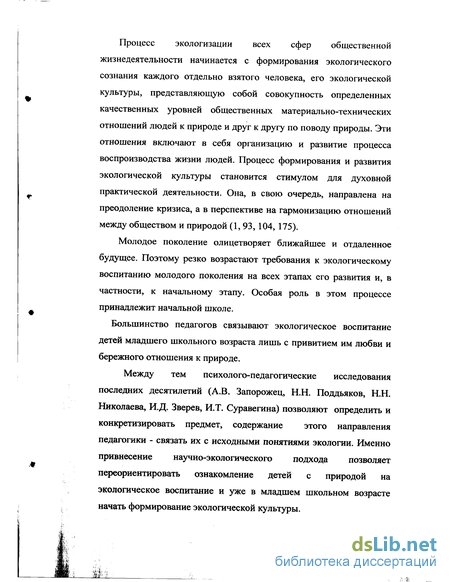 Процесс экологизации всех сфер общественной жизнедеятельности начинается с формирования экологического сознания каждого отдельно взятого человека, его экологической культуры, представляющую собой совокупность определенных качественных уровней общественных материально-технических отношений людей к природе и друг к другу по поводу природы. Эти отношения включают в себя организацию и развитие процесса воспроизводства жизни людей. Процесс формирования и развития экологической культуры становится стимулом для духовной практической деятельности. Она, в свою очередь, направлена на преодоление кризиса, а в перспективе на гармонизацию отношений между обществом и природой (1, 93, 104, 175).

Молодое поколение олицетворяет ближайшее и отдаленное будущее. Поэтому резко возрастают требования к экологическому воспитанию молодого поколения на всех этапах его развития и, в частности, к начальному этапу. Особая роль в этом процессе принадлежит начальной школе.

Большинство педагогов связывают экологическое воспитание детей младшего школьного возраста лишь с привитием им любви и бережного отношения к природе.

Между тем психолого-педагогические исследования последних десятилетий (А.В. Запорожец, Н.Н. Поддьяков, Н.Н. Николаева, И.Д. Зверев, И.Т. Суравегина) позволяют определить и конкретизировать предмет, содержание этого направления педагогики - связать их с исходными понятиями экологии. Именно привнесение научно-экологического подхода позволяет переориентировать ознакомление детей с природой на экологическое воспитание и уже в младшем школьном возрасте начать формирование экологической культуры.

dsLib.net
библиотека диссертаций